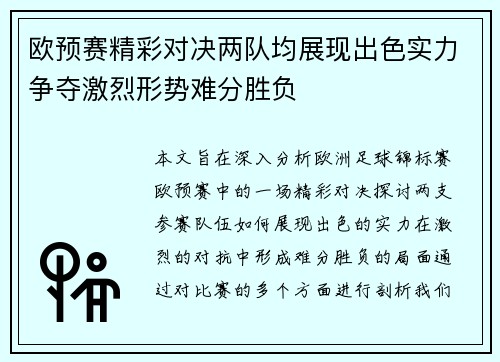 欧预赛精彩对决两队均展现出色实力争夺激烈形势难分胜负

本文旨在深入分析欧洲足球锦标赛欧预赛中的一场精彩对决探讨两支参赛队伍如何展现出色的实力在激烈的对抗中形成难分胜负的局面通过对比赛的多个方面进行剖析我们